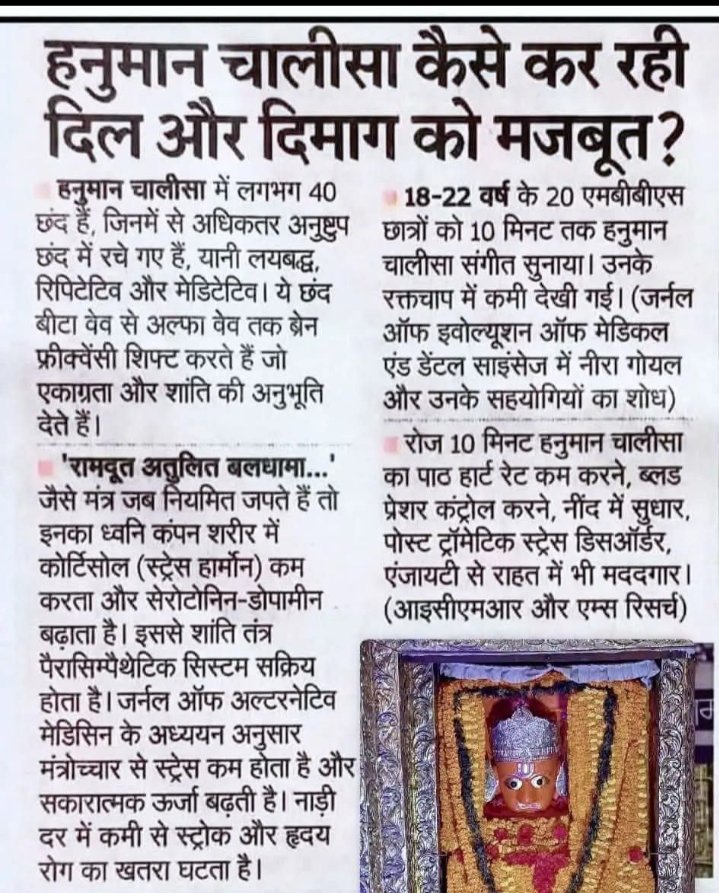 हनुमान चालीसा कैसे कर रही दिल और दिमाग को मजबूत?

हनुमान चालीसा में लगभग 40 छंद हैं, जिनमें से अधिकतर अनुष्टुप छंद में रचे गए हैं, यानी लयबद्ध, रिपिटेटिव और मेडिटेटिव। ये छंद बीटा वेव से अल्फा वेव तक ब्रेन फ्रीक्वेंसी शिफ्ट करते हैं जो एकाग्रता और शांति की अनुभूति देते हैं।

'रामदूत अतुलित बलधामा...' जैसे मंत्र जब नियमित जपते हैं तो इनका ध्वनि कंपन शरीर में कोर्टिसोल (स्ट्रेस हार्मोन) कम करता और सेरोटोनिन-डोपामीन बढ़ाता है। इससे शांति तंत्र पैरासिम्पैथेटिक सिस्टम सक्रिय होता है। जर्नल ऑफ अल्टरनेटिव मेडिसिन के अध्ययन अनुसार मंत्रोच्चार से स्ट्रेस कम होता है और सकारात्मक ऊर्जा बढ़ती है। नाड़ी दर में कमी से स्ट्रोक और हृदय रोग का खतरा घटता है।

18-22 वर्ष के 20 एमबीबीएस छात्रों को 10 मिनट तक हनुमान चालीसा संगीत सुनाया। उनके रक्तचाप में कमी देखी गई। (जर्नल ऑफ इवोल्यूशन ऑफ मेडिकल एंड डेंटल साइंसेज में नीरा गोयल और उनके सहयोगियों का शोध)

रोज 10 मिनट हनुमान चालीसा का पाठ हार्ट रेट कम करने, ब्लड प्रेशर कंट्रोल करने, नींद में सुधार, पोस्ट ट्रॉमेटिक स्ट्रेस डिसऑर्डर, एंजायटी से राहत में भी मददगार। (आइसीएमआर और एम्स रिसर्च)